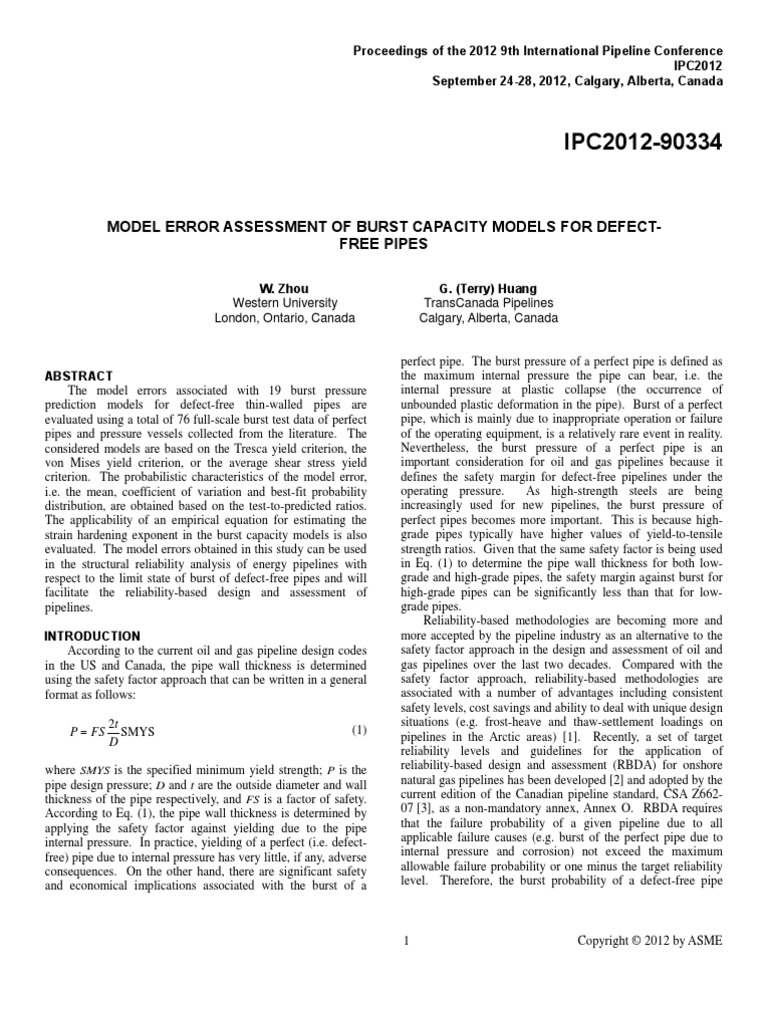 Proceedings of the 2012 9th International Pipeline Conference
IPC2012
September 24-28, 2012, Calgary, Alberta, Canada

IPC2012-90334

MODEL ERROR ASSESSMENT OF BURST CAPACITY MODELS FOR DEFECT-FREE PIPES

W. Zhou
Western University
London, Ontario, Canada

G. (Terry) Huang
TransCanada Pipelines
Calgary, Alberta, Canada

ABSTRACT
The model errors associated with 19 burst pressure prediction models for defect-free thin-walled pipes are evaluated using a total of 76 full-scale burst test data of perfect pipes and pressure vessels collected from the literature. The considered models are based on the Tresca yield criterion, the von Mises yield criterion, or the average shear stress yield criterion. The probabilistic characteristics of the model error, i.e. the mean, coefficient of variation and best-fit probability distribution, are obtained based on the test-to-predicted ratios. The applicability of an empirical equation for estimating the strain hardening exponent in the burst capacity models is also evaluated. The model errors obtained in this study can be used in the structural reliability analysis of energy pipelines with respect to the limit state of burst of defect-free pipes and will facilitate the reliability-based design and assessment of pipelines.

INTRODUCTION
According to the current oil and gas pipeline design codes in the US and Canada, the pipe wall thickness is determined using the safety factor approach that can be written in a general format as follows:

$P = FS\frac{2t}{D}\text{SMYS}$ (1)

where $SMYS$ is the specified minimum yield strength; $P$ is the pipe design pressure; $D$ and $t$ are the outside diameter and wall thickness of the pipe respectively, and $FS$ is a factor of safety. According to Eq. (1), the pipe wall thickness is determined by applying the safety factor against yielding due to the pipe internal pressure. In practice, yielding of a perfect (i.e. defect-free) pipe due to internal pressure has very little, if any, adverse consequences. On the other hand, there are significant safety and economical implications associated with the burst of a perfect pipe. The burst pressure of a perfect pipe is defined as the maximum internal pressure the pipe can bear, i.e. the internal pressure at plastic collapse (the occurrence of unbounded plastic deformation in the pipe). Burst of a perfect pipe, which is mainly due to inappropriate operation or failure of the operating equipment, is a relatively rare event in reality. Nevertheless, the burst pressure of a perfect pipe is an important consideration for oil and gas pipelines because it defines the safety margin for defect-free pipelines under the operating pressure. As high-strength steels are being increasingly used for new pipelines, the burst pressure of perfect pipes becomes more important. This is because high-grade pipes typically have higher values of yield-to-tensile strength ratios. Given that the same safety factor is being used in Eq. (1) to determine the pipe wall thickness for both low-grade and high-grade pipes, the safety margin against burst for high-grade pipes can be significantly less than that for low-grade pipes.

Reliability-based methodologies are becoming more and more accepted by the pipeline industry as an alternative to the safety factor approach in the design and assessment of oil and gas pipelines over the last two decades. Compared with the safety factor approach, reliability-based methodologies are associated with a number of advantages including consistent safety levels, cost savings and ability to deal with unique design situations (e.g. frost-heave and thaw-settlement loadings on pipelines in the Arctic areas) [1]. Recently, a set of target reliability levels and guidelines for the application of reliability-based design and assessment (RBDA) for onshore natural gas pipelines has been developed [2] and adopted by the current edition of the Canadian pipeline standard, CSA Z662-07 [3], as a non-mandatory annex, Annex O. RBDA requires that the failure probability of a given pipeline due to all applicable failure causes (e.g. burst of the perfect pipe due to internal pressure and corrosion) not exceed the maximum allowable failure probability or one minus the target reliability level. Therefore, the burst probability of a defect-free pipe

1

Copyright © 2012 by ASME